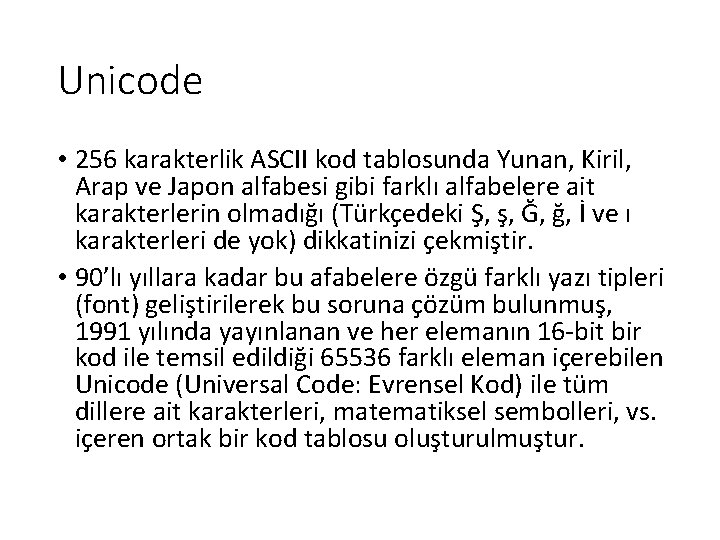 Unicode

• 256 karakterlik ASCII kod tablosunda Yunan, Kiril, Arap ve Japon alfabesi gibi farklı alfabelere ait karakterlerin olmadığı (Türkçedeki Ş, ş, Ğ, ğ, İ ve ı karakterleri de yok) dikkatinizi çekmiştir.

• 90'lı yıllara kadar bu afabelere özgü farklı yazı tipleri (font) geliştirilerek bu soruna çözüm bulunmuş, 1991 yılında yayınlanan ve her elemanın 16-bit bir kod ile temsil edildiği 65536 farklı eleman içerebilen Unicode (Universal Code: Evrensel Kod) ile tüm dillere ait karakterleri, matematiksel sembolleri, vs. içeren ortak bir kod tablosu oluşturulmuştur.